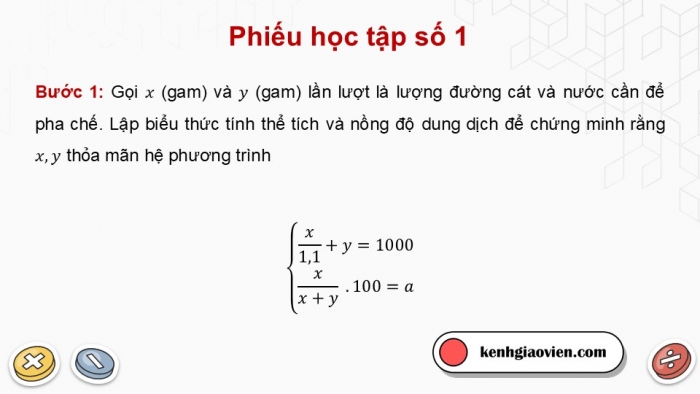 Phiếu học tập số 1

Bước 1: Gọi $x$ (gam) và $y$ (gam) lần lượt là lượng đường cát và nước cần để pha chế. Lập biểu thức tính thể tích và nồng độ dung dịch để chứng minh rằng $x, y$ thỏa mãn hệ phương trình

$\begin{cases} \frac{x}{1,1} + y = 1000 \\ \frac{x}{x+y} . 100 = a \end{cases}$

kenhgiaovien.com